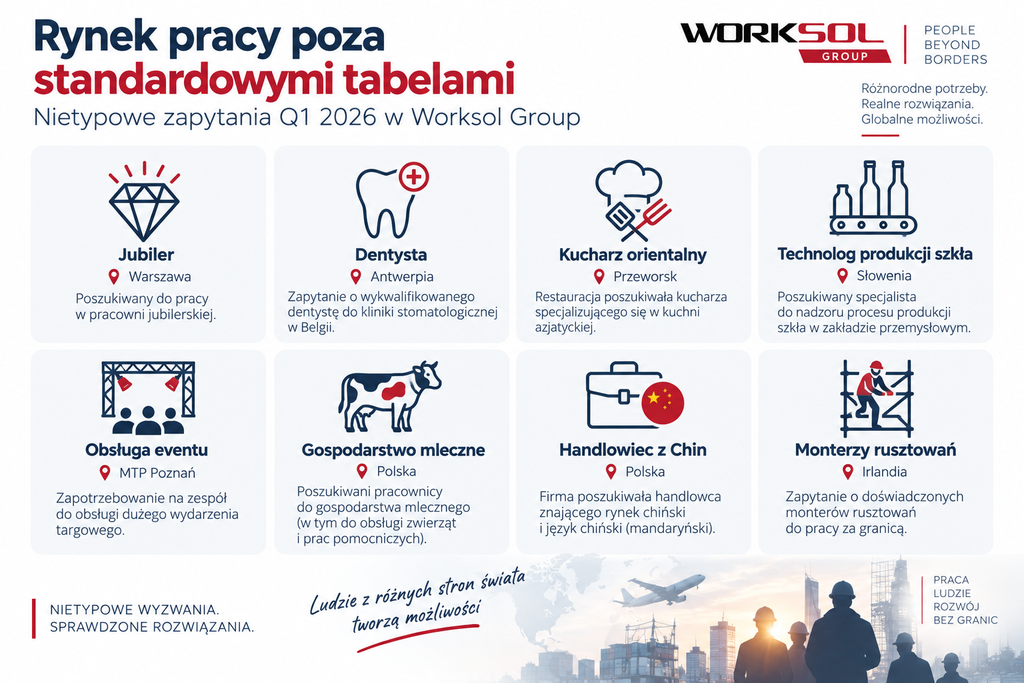 Rynek pracy poza standardowymi tabelami

Nietypowe zapytania Q1 2026 w Worksol Group

WORKSOL GROUP

PEOPLE BEYOND BORDERS

Różnorodne potrzeby. Realne rozwiązania. Globalne możliwości.

Jubiler
Warszawa
Poszukiwany do pracy w pracowni jubilerskiej.

Dentysta
Antwerpia
Zapytanie o wykwalifikowanego dentystę do kliniki stomatologicznej w Belgii.

Kucharz orientalny
Przeworsk
Restauracja poszukiwała kucharza specjalizującego się w kuchni azjatyckiej.

Technolog produkcji szkła
Słowenia
Poszukiwany specjalista do nadzoru procesu produkcji szkła w zakładzie przemysłowym.

Obsługa eventu
MTP Poznań
Zapotrzebowanie na zespół do obsługi dużego wydarzenia targowego.

Gospodarstwo mleczne
Polska
Poszukiwani pracownicy do gospodarstwa mlecznego (w tym do obsługi zwierząt i prac pomocniczych).

Handlowiec z Chin
Polska
Firma poszukiwała handlowca znającego rynek chiński i język chiński (mandaryński).

Monterzy rusztowań
Irlandia
Zapytanie o doświadczonych monterów rusztowań do pracy za granicą.

NIETYPOWE WYZWANIA. SPRAWDZONE ROZWIĄZANIA.

Ludzie z różnych stron świata tworzą możliwości

PRACA
LUDZIE
ROZWÓJ
BEZ GRANIC